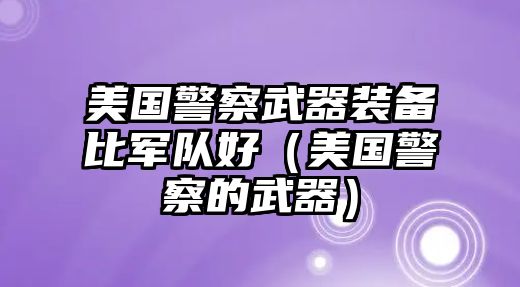 美国警察武器装备比军队好（美国警察的武器）